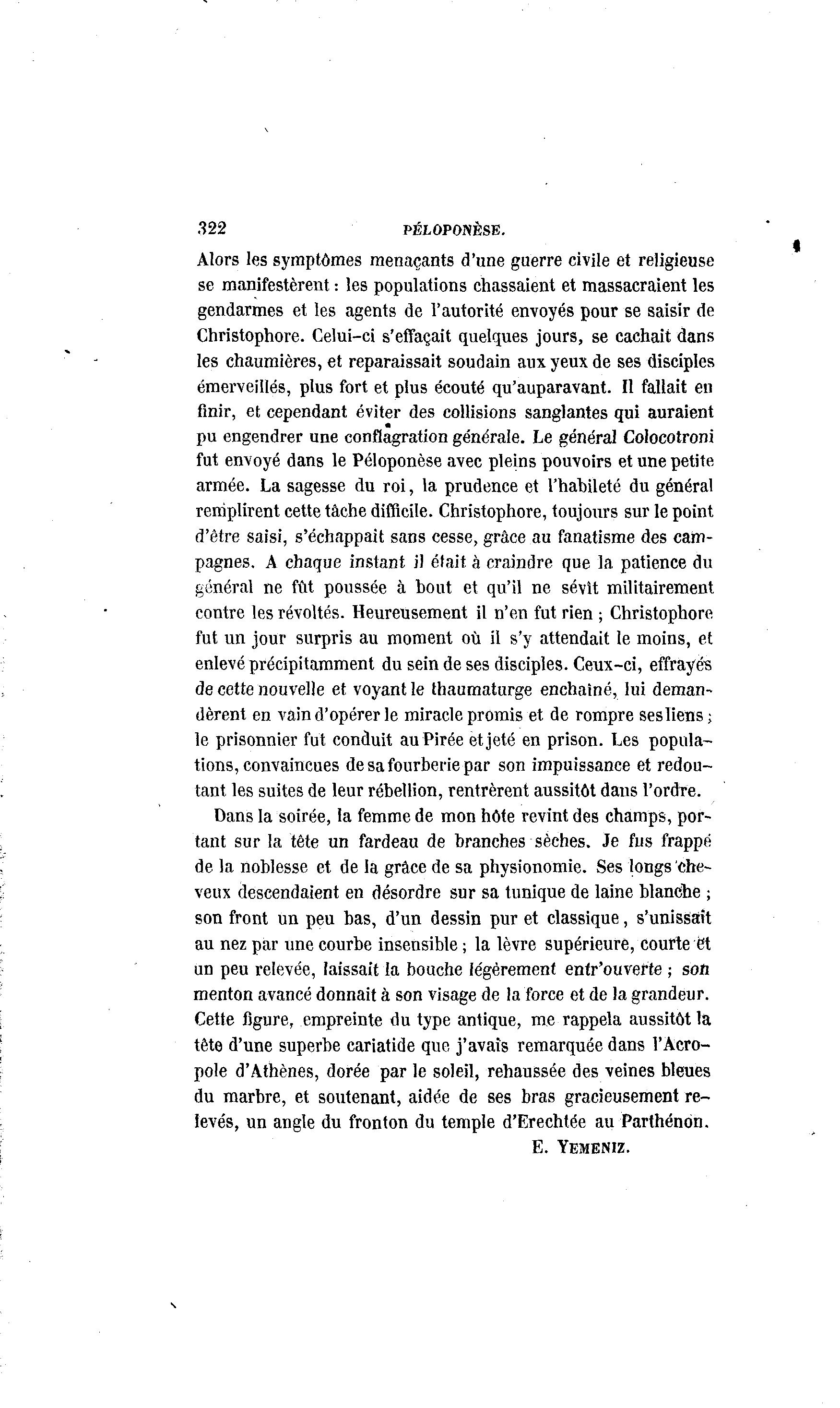 322 PÉLOPONÈSE.

Alors les symptômes menaçants d'une guerre civile et religieuse se manifestèrent : les populations chassaient et massacraient les gendarmes et les agents de l'autorité envoyés pour se saisir de Christophore. Celui-ci s'effaçait quelques jours, se cachait dans les chaumières, et reparaissait soudain aux yeux de ses disciples émerveillés, plus fort et plus écouté qu'auparavant. Il fallait en finir, et cependant éviter des collisions sanglantes qui auraient pu engendrer une conflagration générale. Le général Colocotroni fut envoyé dans le Péloponèse avec pleins pouvoirs et une petite armée. La sagesse du roi, la prudence et l'habileté du général remplirent cette tâche difficile. Christophore, toujours sur le point d'être saisi, s'échappait sans cesse, grâce au fanatisme des campagnes. A chaque instant il était à craindre que la patience du général ne fût poussée à bout et qu'il ne sévît militairement contre les révoltés. Heureusement il n'en fut rien ; Christophore fut un jour surpris au moment où il s'y attendait le moins, et enlevé précipitamment du sein de ses disciples. Ceux-ci, effrayés de cette nouvelle et voyant le thaumaturge enchaîné, lui demandèrent en vain d'opérer le miracle promis et de rompre ses liens ; le prisonnier fut conduit au Pirée et jeté en prison. Les populations, convaincues de sa fourberie par son impuissance et redoutant les suites de leur rébellion, rentrèrent aussitôt dans l'ordre.

Dans la soirée, la femme de mon hôte revint des champs, portant sur la tête un fardeau de branches sèches. Je fus frappé de la noblesse et de la grâce de sa physionomie. Ses longs cheveux descendaient en désordre sur sa tunique de laine blanche ; son front un peu bas, d'un dessin pur et classique, s'unissait au nez par une courbe insensible ; la lèvre supérieure, courte et un peu relevée, laissait la bouche légèrement entr'ouverte ; son menton avancé donnait à son visage de la force et de la grandeur. Cette figure, empreinte du type antique, me rappela aussitôt la tête d'une superbe cariatide que j'avais remarquée dans l'Acropole d'Athènes, dorée par le soleil, rehaussée des veines bleues du marbre, et soutenant, aidée de ses bras gracieusement relevés, un angle du fronton du temple d'Erechtée au Parthénon.

E. YEMENIZ.